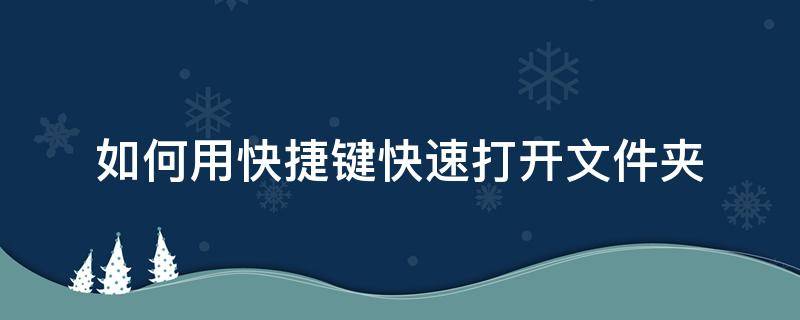 如何用快捷键快速打开文件夹